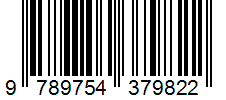 9 789754 379822